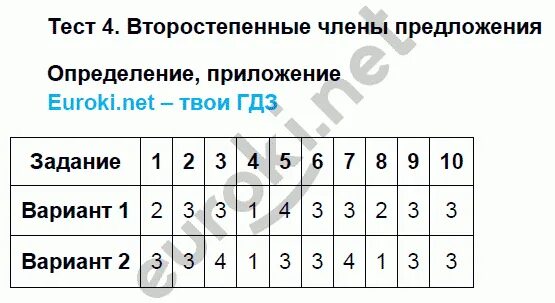 Тест 4. Второстепенные члены предложения

Определение, приложение

Euroki.net – твои ГДЗ

| Задание | 1 | 2 | 3 | 4 | 5 | 6 | 7 | 8 | 9 | 10 |
|---|---|---|---|---|---|---|---|---|---|---|
| Вариант 1 | 2 | 3 | 3 | 1 | 4 | 3 | 3 | 2 | 3 | 3 |
| Вариант 2 | 3 | 3 | 4 | 1 | 3 | 3 | 4 | 1 | 3 | 3 |

euroki.net